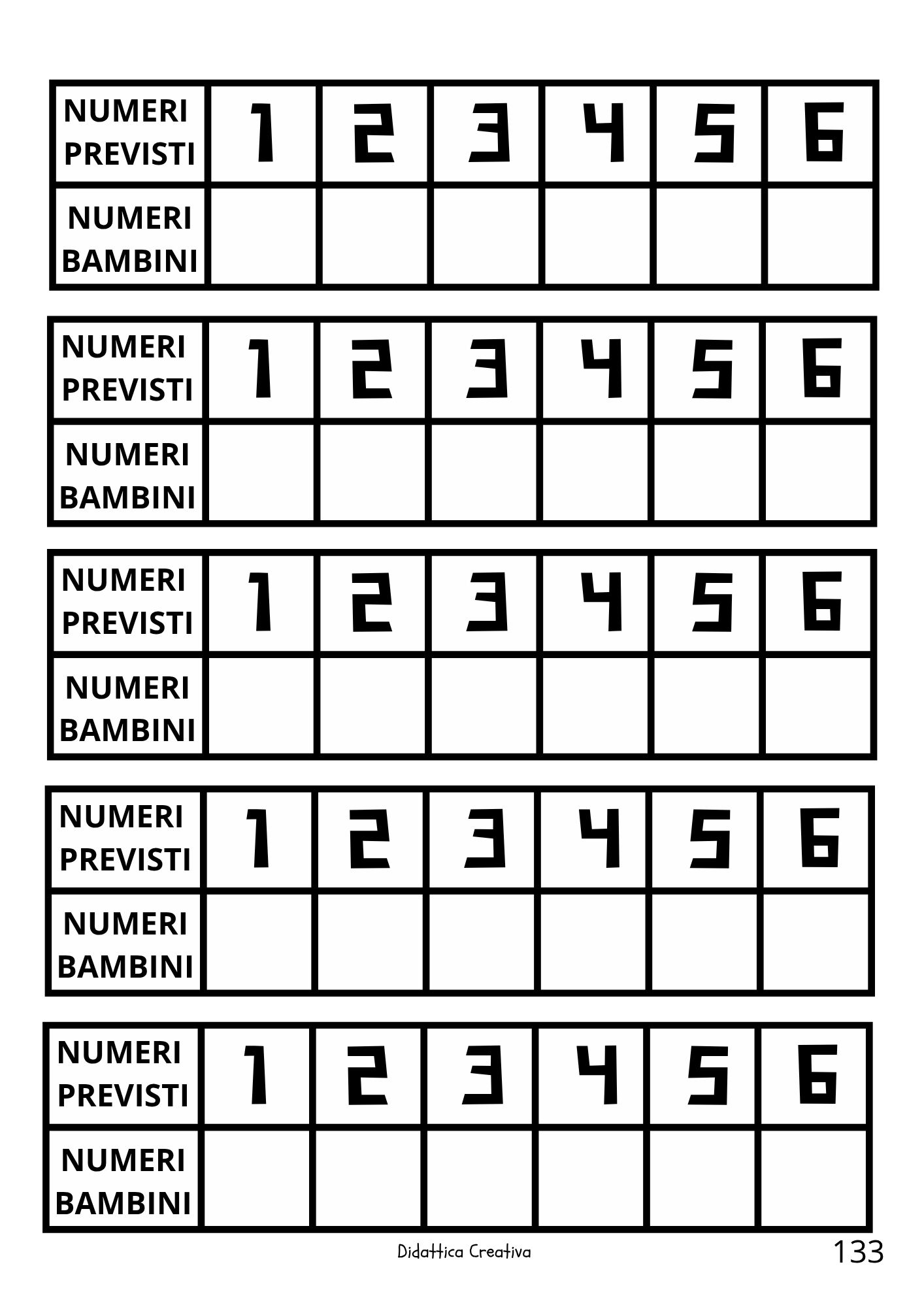 | NUMERI PREVISTI | 1 | 2 | 3 | 4 | 5 | 6 |
|---|---|---|---|---|---|---|
| NUMERI BAMBINI | | | | | | |

| NUMERI PREVISTI | 1 | 2 | 3 | 4 | 5 | 6 |
|---|---|---|---|---|---|---|
| NUMERI BAMBINI | | | | | | |

| NUMERI PREVISTI | 1 | 2 | 3 | 4 | 5 | 6 |
|---|---|---|---|---|---|---|
| NUMERI BAMBINI | | | | | | |

| NUMERI PREVISTI | 1 | 2 | 3 | 4 | 5 | 6 |
|---|---|---|---|---|---|---|
| NUMERI BAMBINI | | | | | | |

| NUMERI PREVISTI | 1 | 2 | 3 | 4 | 5 | 6 |
|---|---|---|---|---|---|---|
| NUMERI BAMBINI | | | | | | |

Didattica Creativa

133